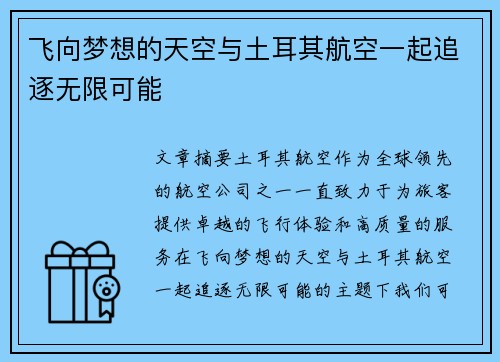 飞向梦想的天空与土耳其航空一起追逐无限可能

文章摘要土耳其航空作为全球领先的航空公司之一一直致力于为旅客提供卓越的飞行体验和高质量的服务在飞向梦想的天空与土耳其航空一起追逐无限可能的主题下我们可